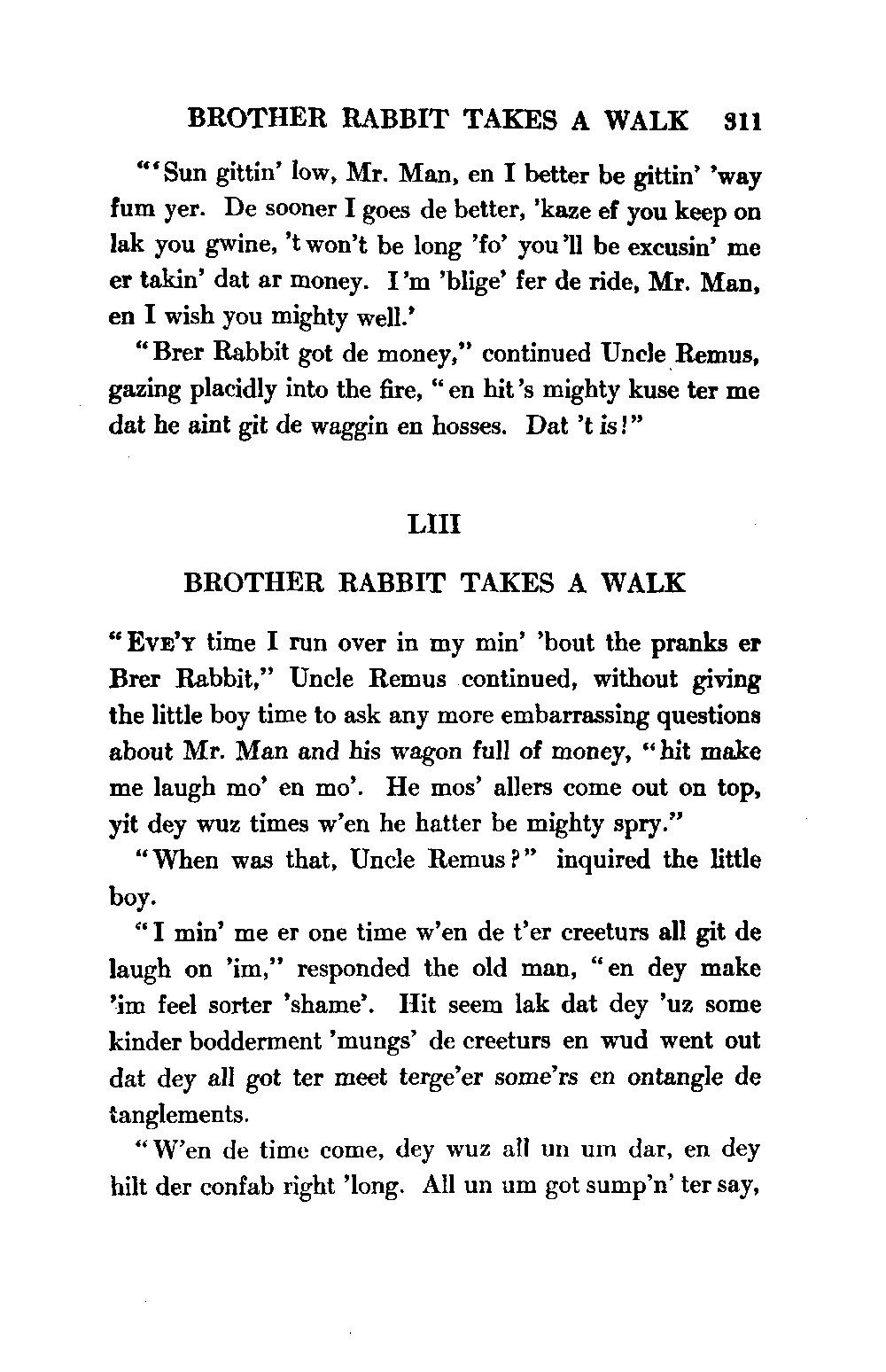 BROTHER RABBIT TAKES A WALK 311

"'Sun gittin' low, Mr. Man, en I better be gittin' 'way fum yer. De sooner I goes de better, 'kaze ef you keep on lak you gwine, 't won't be long 'fo' you'll be excusin' me er takin' dat ar money. I'm 'blige' fer de ride, Mr. Man, en I wish you mighty well.'

"Brer Rabbit got de money," continued Uncle Remus, gazing placidly into the fire, "en hit's mighty kuse ter me dat he aint git de waggin en hosses. Dat 't is!"

LIII

BROTHER RABBIT TAKES A WALK

"EVE'Y time I run over in my min' 'bout the pranks er Brer Rabbit," Uncle Remus continued, without giving the little boy time to ask any more embarrassing questions about Mr. Man and his wagon full of money, "hit make me laugh mo' en mo'. He mos' allers come out on top, yit dey wuz times w'en he hatter be mighty spry."

"When was that, Uncle Remus?" inquired the little boy.

"I min' me er one time w'en de t'er creeturs all git de laugh on 'im," responded the old man, "en dey make 'im feel sorter 'shame'. Hit seem lak dat dey 'uz some kinder bodderment 'mungs' de creeturs en wud went out dat dey all got ter meet terge'er some'rs en ontangle de tanglements.

"W'en de time come, dey wuz all un um dar, en dey hilt der confab right 'long. All un um got sump'n' ter say,